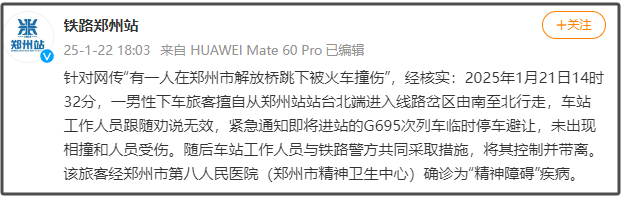 郑州站

铁路郑州站

+关注

25-1-22 18:03 来自 HUAWEI Mate 60 Pro 已编辑

针对网传“有一人在郑州市解放桥跳下被火车撞伤”，经核实：2025年1月21日14时32分，一男性下车旅客擅自从郑州站站台北端进入线路岔区由南至北行走，车站工作人员跟随劝说无效，紧急通知即将进站的G695次列车临时停车避让，未出现相撞和人员受伤。随后车站工作人员与铁路警方共同采取措施，将其控制并带离。该旅客经郑州市第八人民医院（郑州市精神卫生中心）确诊为“精神障碍”疾病。